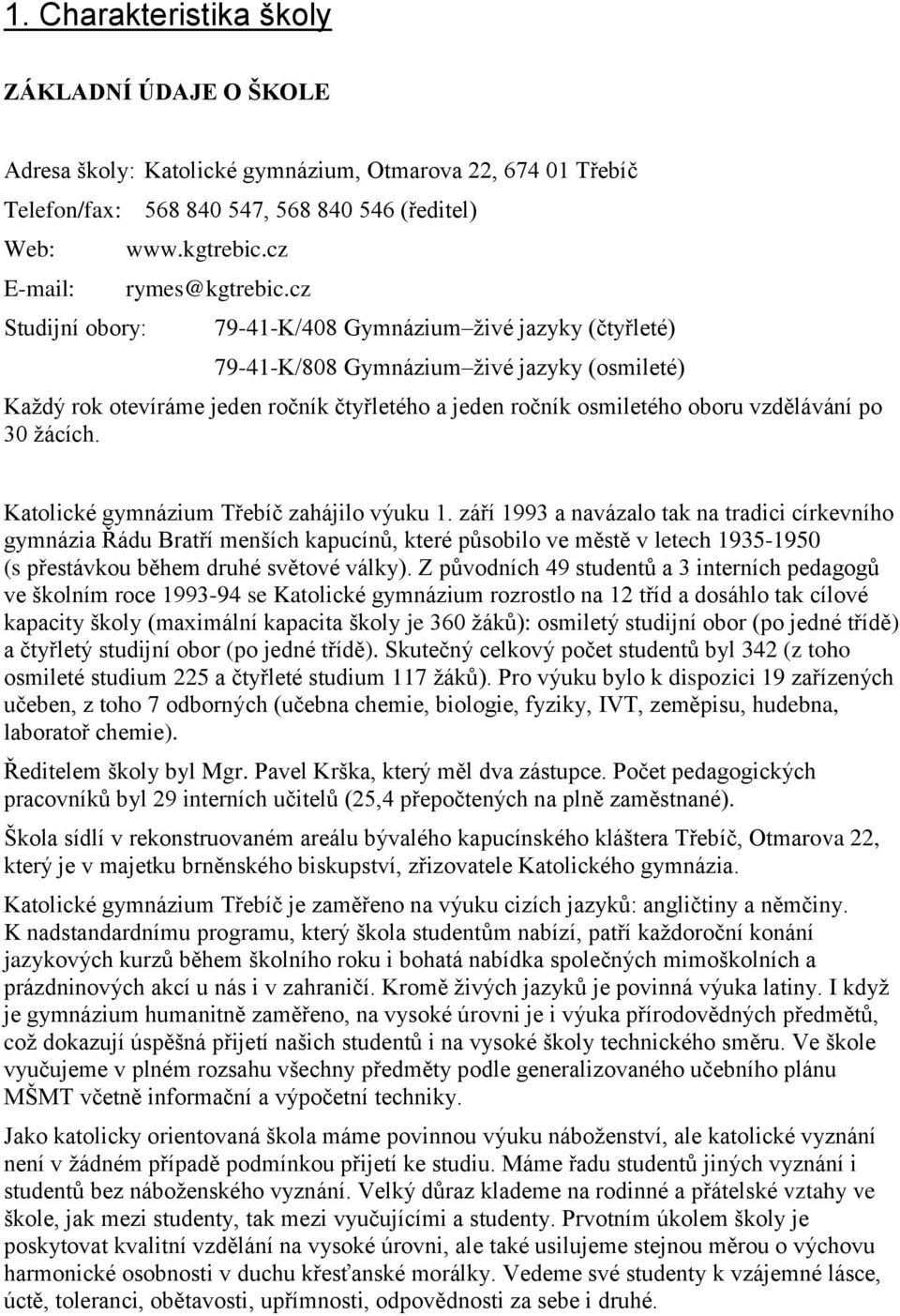 1. Charakteristika školy

ZÁKLADNÍ ÚDAJE O ŠKOLE

Adresa školy: Katolické gymnázium, Otmarova 22, 674 01 Třebíč

Telefon/fax: 568 840 547, 568 840 546 (ředitel)

Web: www.kgtrebic.cz

E-mail: rymes@kgtrebic.cz

Studijní obory: 79-41-K/408 Gymnázium–živé jazyky (čtyřleté)

79-41-K/808 Gymnázium–živé jazyky (osmileté)

Každý rok otevíráme jeden ročník čtyřletého a jeden ročník osmiletého oboru vzdělávání po 30 žácích.

Katolické gymnázium Třebíč zahájilo výuku 1. září 1993 a navázalo tak na tradici církevního gymnázia Řádu Bratří menších kapucínů, které působilo ve městě v letech 1935-1950 (s přestávkou během druhé světové války). Z původních 49 studentů a 3 interních pedagogů ve školním roce 1993-94 se Katolické gymnázium rozrostlo na 12 tříd a dosáhlo tak cílové kapacity školy (maximální kapacita školy je 360 žáků): osmiletý studijní obor (po jedné třídě) a čtyřletý studijní obor (po jedné třídě). Skutečný celkový počet studentů byl 342 (z toho osmileté studium 225 a čtyřleté studium 117 žáků). Pro výuku bylo k dispozici 19 zařízených učeben, z toho 7 odborných (učebna chemie, biologie, fyziky, IVT, zeměpisu, hudebna, laboratoř chemie).

Ředitelem školy byl Mgr. Pavel Krška, který měl dva zástupce. Počet pedagogických pracovníků byl 29 interních učitelů (25,4 přepočtených na plně zaměstnané).

Škola sídlí v rekonstruovaném areálu bývalého kapucínského kláštera Třebíč, Otmarova 22, který je v majetku brněnského biskupství, zřizovatele Katolického gymnázia.

Katolické gymnázium Třebíč je zaměřeno na výuku cizích jazyků: angličtiny a němčiny. K nadstandardnímu programu, který škola studentům nabízí, patří každoroční konání jazykových kurzů během školního roku i bohatá nabídka společných mimoškolních a prázdninových akcí u nás i v zahraničí. Kromě živých jazyků je povinná výuka latiny. I když je gymnázium humanitně zaměřeno, na vysoké úrovni je i výuka přírodovědných předmětů, což dokazují úspěšná přijetí našich studentů i na vysoké školy technického směru. Ve škole vyučujeme v plném rozsahu všechny předměty podle generalizovaného učebního plánu MŠMT včetně informační a výpočetní techniky.

Jako katolicky orientovaná škola máme povinnou výuku náboženství, ale katolické vyznání není v žádném případě podmínkou přijetí ke studiu. Máme řadu studentů jiných vyznání i studentů bez náboženského vyznání. Velký důraz klademe na rodinné a přátelské vztahy ve škole, jak mezi studenty, tak mezi vyučujícími a studenty. Prvotním úkolem školy je poskytovat kvalitní vzdělání na vysoké úrovni, ale také usilujeme stejnou měrou o výchovu harmonické osobnosti v duchu křesťanské morálky. Vedeme své studenty k vzájemné lásce, úctě, toleranci, obětavosti, upřímnosti, odpovědnosti za sebe i druhé.